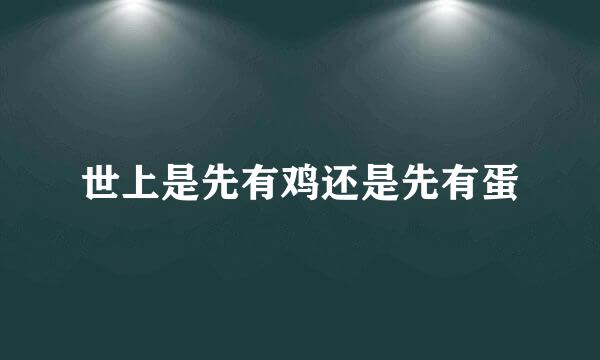 世上是先有鸡还是先有蛋